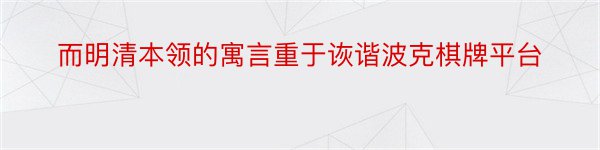 而明清本领的寓言重于诙谐波克棋牌平台